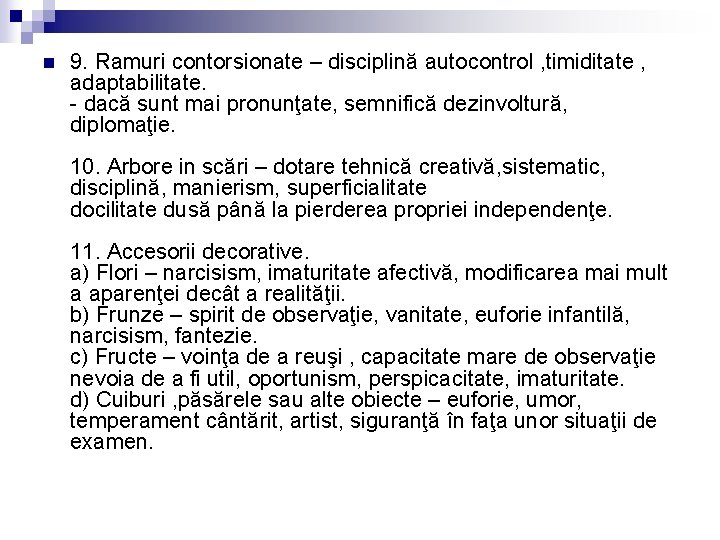 9. Ramuri contorsionate – disciplină autocontrol ,timiditate , adaptabilitate.
- dacă sunt mai pronunţate, semnifică dezinvoltură, diplomaţie.

10. Arbore in scări – dotare tehnică creativă,sistematic, disciplină, manierism, superficialitate
docilitate dusă până la pierderea propriei independenţe.

11. Accesorii decorative.
a) Flori – narcisism, imaturitate afectivă, modificarea mai mult a aparenţei decât a realităţii.
b) Frunze – spirit de observaţie, vanitate, euforie infantilă, narcisism, fantezie.
c) Fructe – voinţa de a reuşi , capacitate mare de observaţie nevoia de a fi util, oportunism, perspicacitate, imaturitate.
d) Cuiburi ,păsărele sau alte obiecte – euforie, umor, temperament cântărit, artist, siguranţă în faţa unor situaţii de examen.